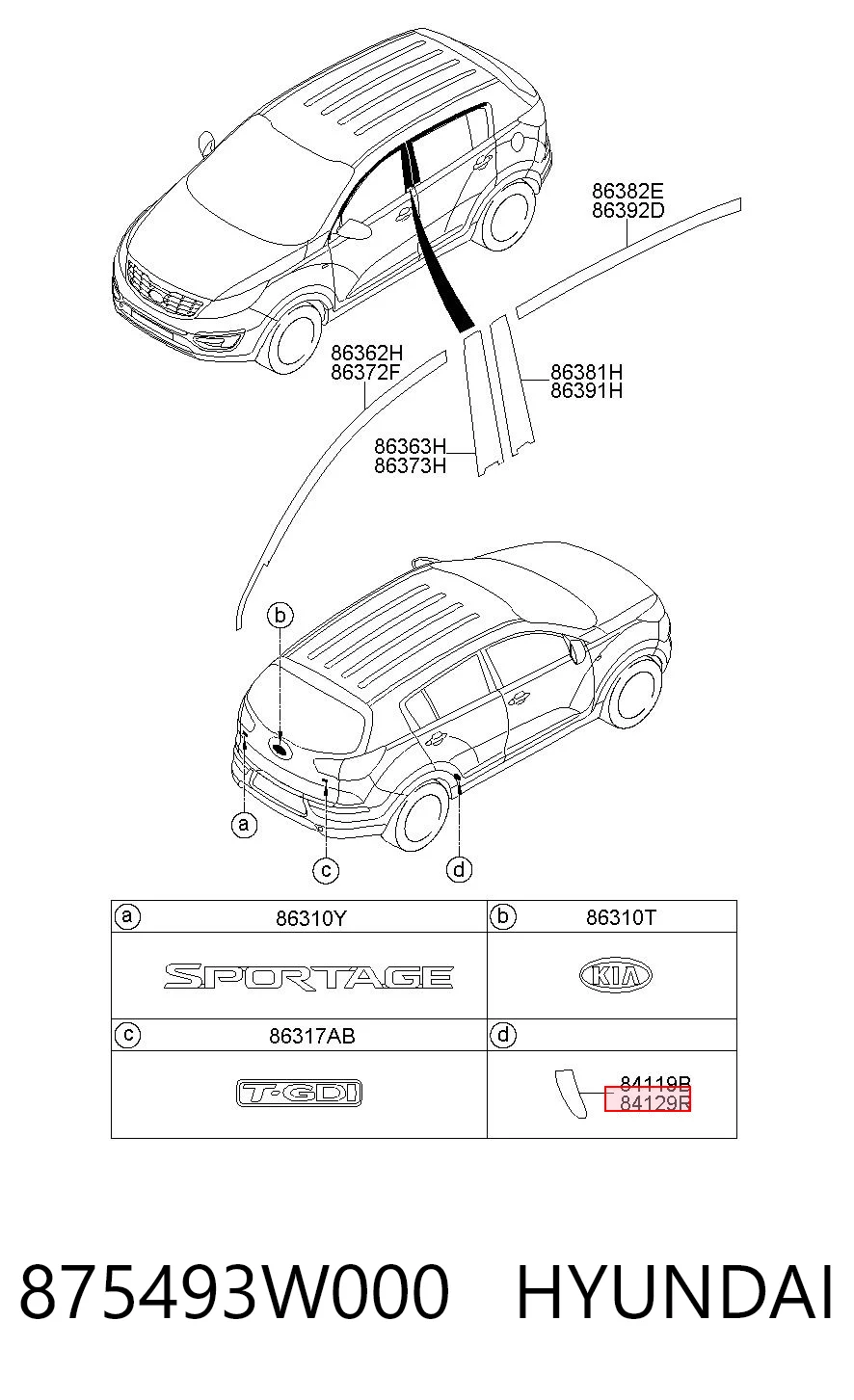 86382E
86392D

86362H
86372F

86381H
86391H

86363H
86373H

b

a

c

d

| a 86310Y | b 86310T |
|---|---|
| SPORTAGE | KIA |
| c 86317AB | d |
| T-GDI | 84119B 84129R |

875493W000 HYUNDAI